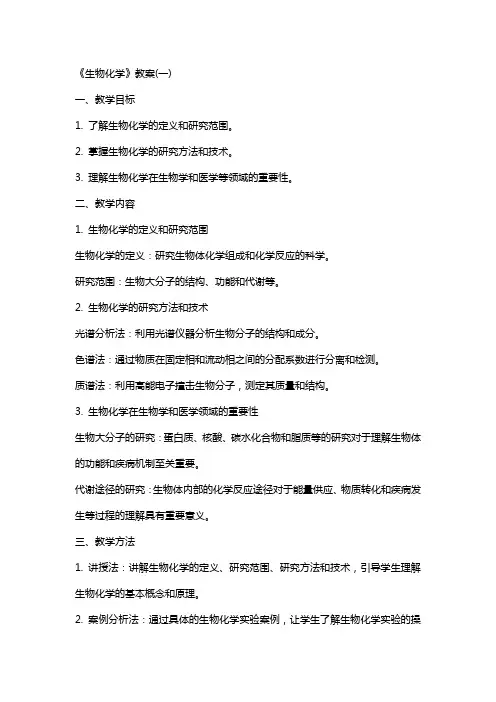 《生物化学》教案(一)

一、教学目标

1. 了解生物化学的定义和研究范围。

2. 掌握生物化学的研究方法和技术。

3. 理解生物化学在生物学和医学等领域的重要性。

二、教学内容

1. 生物化学的定义和研究范围

生物化学的定义：研究生物体化学组成和化学反应的科学。

研究范围：生物大分子的结构、功能和代谢等。

2. 生物化学的研究方法和技术

光谱分析法：利用光谱仪器分析生物分子的结构和成分。

色谱法：通过物质在固定相和流动相之间的分配系数进行分离和检测。

质谱法：利用高能电子撞击生物分子，测定其质量和结构。

3. 生物化学在生物学和医学领域的重要性

生物大分子的研究：蛋白质、核酸、碳水化合物和脂质等的研究对于理解生物体的功能和疾病机制至关重要。

代谢途径的研究：生物体内部的化学反应途径对于能量供应、物质转化和疾病发生等过程的理解具有重要意义。

三、教学方法

1. 讲授法：讲解生物化学的定义、研究范围、研究方法和技术，引导学生理解生物化学的基本概念和原理。

2. 案例分析法：通过具体的生物化学实验案例，让学生了解生物化学实验的操